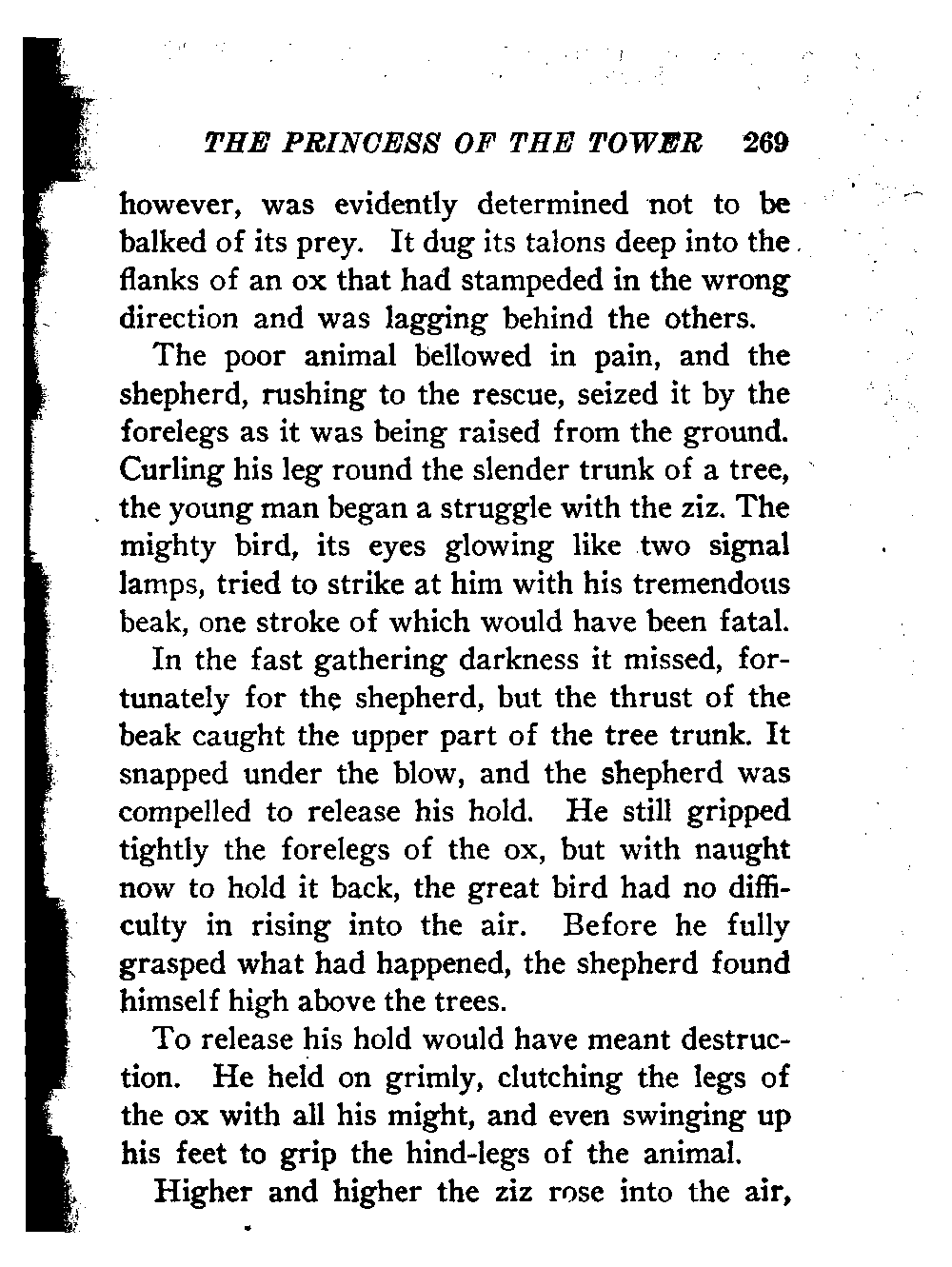 THE PRINCESS OF THE TOWER 269

however, was evidently determined not to be balked of its prey. It dug its talons deep into the flanks of an ox that had stampeded in the wrong direction and was lagging behind the others.

The poor animal bellowed in pain, and the shepherd, rushing to the rescue, seized it by the forelegs as it was being raised from the ground. Curling his leg round the slender trunk of a tree, the young man began a struggle with the ziz. The mighty bird, its eyes glowing like two signal lamps, tried to strike at him with his tremendous beak, one stroke of which would have been fatal.

In the fast gathering darkness it missed, fortunately for the shepherd, but the thrust of the beak caught the upper part of the tree trunk. It snapped under the blow, and the shepherd was compelled to release his hold. He still gripped tightly the forelegs of the ox, but with naught now to hold it back, the great bird had no difficulty in rising into the air. Before he fully grasped what had happened, the shepherd found himself high above the trees.

To release his hold would have meant destruction. He held on grimly, clutching the legs of the ox with all his might, and even swinging up his feet to grip the hind-legs of the animal.

Higher and higher the ziz rose into the air,